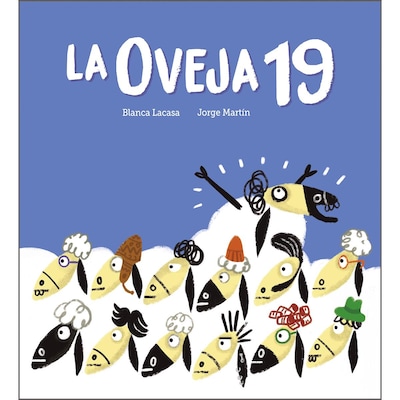 LA OVEJA 19

Blanca Lacasa Jorge Martín